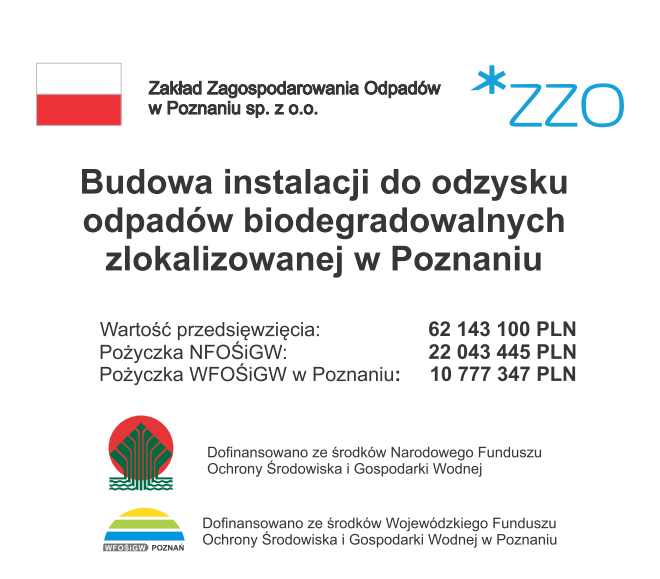 Zakład Zagospodarowania Odpadów
w Poznaniu sp. z o.o.

*ZZO

Budowa instalacji do odzysku odpadów biodegradowalnych zlokalizowanej w Poznaniu

Wartość przedsięwzięcia: 62 143 100 PLN
Pożyczka NFOŚiGW: 22 043 445 PLN
Pożyczka WFOŚiGW w Poznaniu: 10 777 347 PLN

Dofinansowano ze środków Narodowego Funduszu Ochrony Środowiska i Gospodarki Wodnej

WFOŚiGW POZNAŃ

Dofinansowano ze środków Wojewódzkiego Funduszu Ochrony Środowiska i Gospodarki Wodnej w Poznaniu